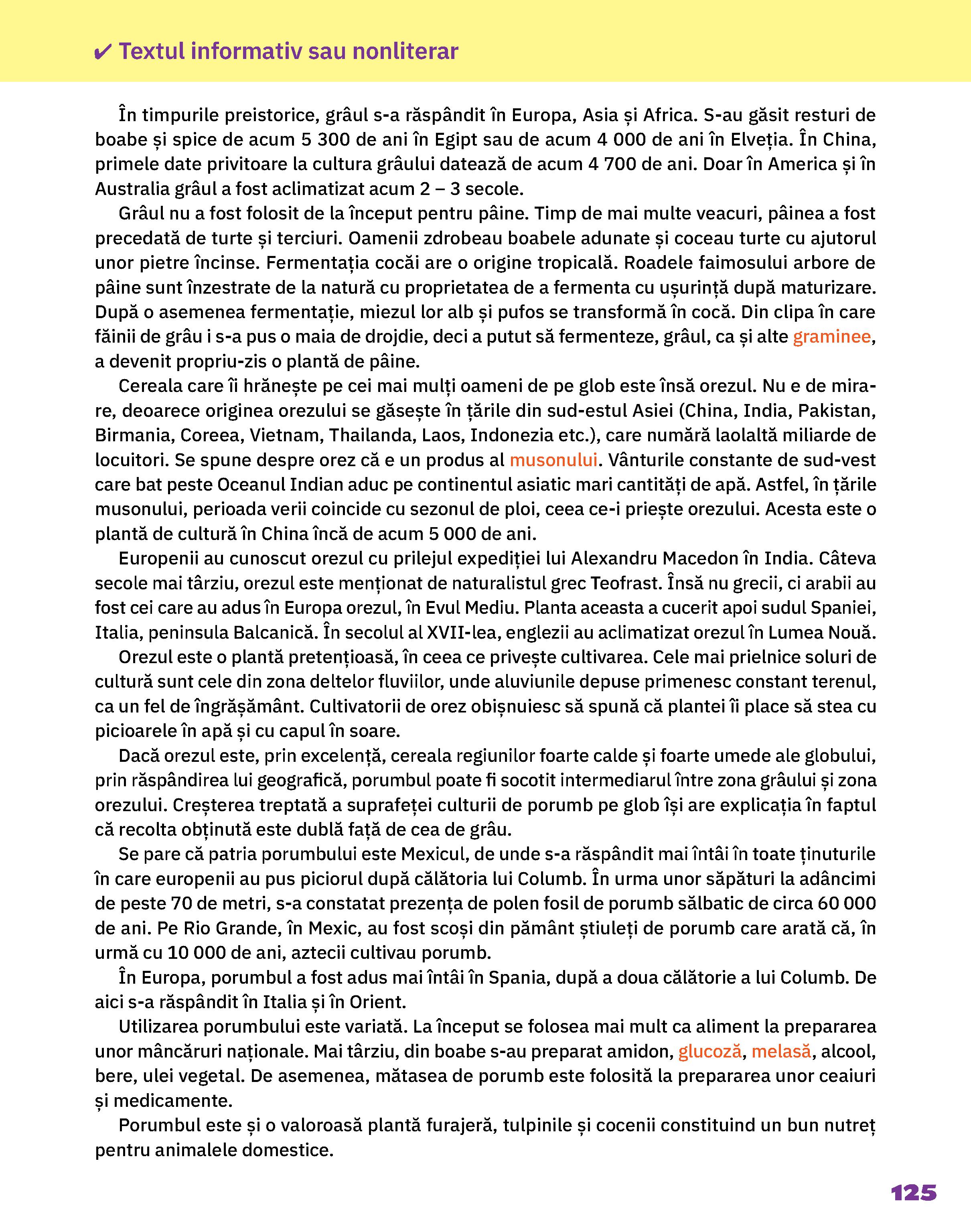 ✔ Textul informativ sau nonliterar

În timpurile preistorice, grâul s-a răspândit în Europa, Asia și Africa. S-au găsit resturi de boabe și spice de acum 5 300 de ani în Egipt sau de acum 4 000 de ani în Elveția. În China, primele date privitoare la cultura grâului datează de acum 4 700 de ani. Doar în America și în Australia grâul a fost aclimatizat acum 2 – 3 secole.

Grâul nu a fost folosit de la început pentru pâine. Timp de mai multe veacuri, pâinea a fost precedată de turte și terciuri. Oamenii zdrobeau boabele adunate și coceau turte cu ajutorul unor pietre încinse. Fermentația cocăi are o origine tropicală. Roadele faimosului arbore de pâine sunt înzestrate de la natură cu proprietatea de a fermenta cu ușurință după maturizare. După o asemenea fermentație, miezul lor alb și pufos se transformă în cocă. Din clipa în care făinii de grâu i s-a pus o maia de drojdie, deci a putut să fermenteze, grâul, ca și alte graminee, a devenit propriu-zis o plantă de pâine.

Cereala care îi hrănește pe cei mai mulți oameni de pe glob este însă orezul. Nu e de mirare, deoarece originea orezului se găsește în țările din sud-estul Asiei (China, India, Pakistan, Birmania, Coreea, Vietnam, Thailanda, Laos, Indonezia etc.), care numără laolaltă miliarde de locuitori. Se spune despre orez că e un produs al musonului. Vânturile constante de sud-vest care bat peste Oceanul Indian aduc pe continentul asiatic mari cantități de apă. Astfel, în țările musonului, perioada verii coincide cu sezonul de ploi, ceea ce-i priește orezului. Acesta este o plantă de cultură în China încă de acum 5 000 de ani.

Europenii au cunoscut orezul cu prilejul expediției lui Alexandru Macedon în India. Câteva secole mai târziu, orezul este menționat de naturalistul grec Teofrast. Însă nu grecii, ci arabii au fost cei care au adus în Europa orezul, în Evul Mediu. Planta aceasta a cucerit apoi sudul Spaniei, Italia, peninsula Balcanică. În secolul al XVII-lea, englezii au aclimatizat orezul în Lumea Nouă.

Orezul este o plantă pretențioasă, în ceea ce privește cultivarea. Cele mai prielnice soluri de cultură sunt cele din zona deltelor fluviilor, unde aluviunile depuse primenesc constant terenul, ca un fel de îngrășământ. Cultivatorii de orez obișnuiesc să spună că plantei îi place să stea cu picioarele în apă și cu capul în soare.

Dacă orezul este, prin excelență, cereala regiunilor foarte calde și foarte umede ale globului, prin răspândirea lui geografică, porumbul poate fi socotit intermediarul între zona grâului și zona orezului. Creșterea treptată a suprafeței culturii de porumb pe glob își are explicația în faptul că recolta obținută este dublă față de cea de grâu.

Se pare că patria porumbului este Mexicul, de unde s-a răspândit mai întâi în toate ținuturile în care europenii au pus piciorul după călătoria lui Columb. În urma unor săpături la adâncimi de peste 70 de metri, s-a constatat prezența de polen fosil de porumb sălbatic de circa 60 000 de ani. Pe Rio Grande, în Mexic, au fost scoși din pământ știuleți de porumb care arată că, în urmă cu 10 000 de ani, aztecii cultivau porumb.

În Europa, porumbul a fost adus mai întâi în Spania, după a doua călătorie a lui Columb. De aici s-a răspândit în Italia și în Orient.

Utilizarea porumbului este variată. La început se folosea mai mult ca aliment la prepararea unor mâncăruri naționale. Mai târziu, din boabe s-au preparat amidon, glucoză, melasă, alcool, bere, ulei vegetal. De asemenea, mătasea de porumb este folosită la prepararea unor ceaiuri și medicamente.

Porumbul este și o valoroasă plantă furajeră, tulpinile și cocenii constituind un bun nutreț pentru animalele domestice.

125